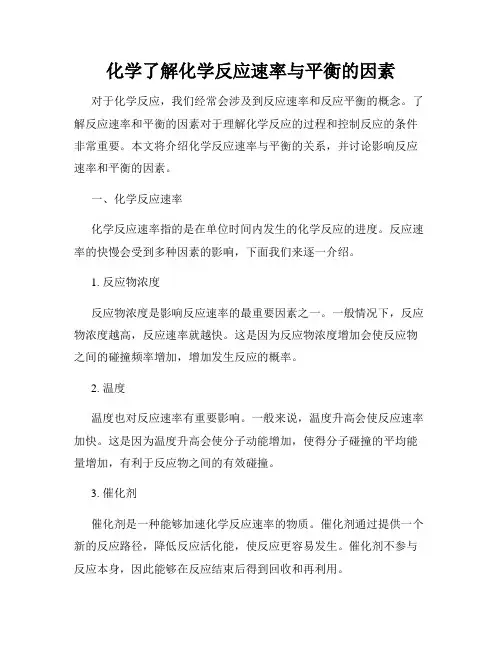 化学了解化学反应速率与平衡的因素

对于化学反应，我们经常会涉及到反应速率和反应平衡的概念。了解反应速率和平衡的因素对于理解化学反应的过程和控制反应的条件非常重要。本文将介绍化学反应速率与平衡的关系，并讨论影响反应速率和平衡的因素。

一、化学反应速率

化学反应速率指的是在单位时间内发生的化学反应的进度。反应速率的快慢会受到多种因素的影响，下面我们来逐一介绍。

1. 反应物浓度

反应物浓度是影响反应速率的最重要因素之一。一般情况下，反应物浓度越高，反应速率就越快。这是因为反应物浓度增加会使反应物之间的碰撞频率增加，增加发生反应的概率。

2. 温度

温度也对反应速率有重要影响。一般来说，温度升高会使反应速率加快。这是因为温度升高会使分子动能增加，使得分子碰撞的平均能量增加，有利于反应物之间的有效碰撞。

3. 催化剂

催化剂是一种能够加速化学反应速率的物质。催化剂通过提供一个新的反应路径，降低反应活化能，使反应更容易发生。催化剂不参与反应本身，因此能够在反应结束后得到回收和再利用。